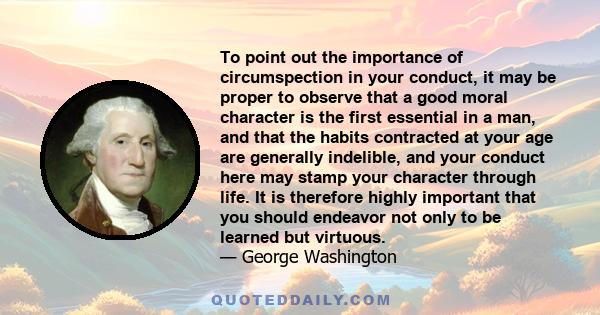 To point out the importance of circumspection in your conduct, it may be proper to observe that a good moral character is the first essential in a man, and that the habits contracted at your age are generally indelible, and your conduct here may stamp your character through life. It is therefore highly important that you should endeavor not only to be learned but virtuous.
— George Washington

QUOTEDDAILY.COM